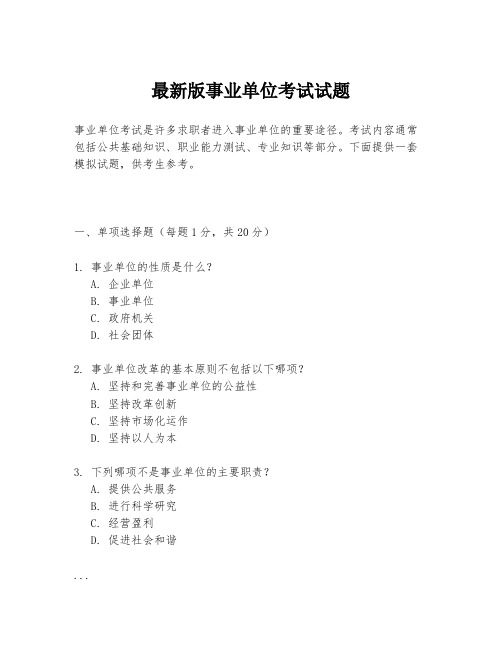 最新版事业单位考试试题

事业单位考试是许多求职者进入事业单位的重要途径。考试内容通常包括公共基础知识、职业能力测试、专业知识等部分。下面提供一套模拟试题，供考生参考。

一、单项选择题（每题1分，共20分）

1. 事业单位的性质是什么？
A. 企业单位
B. 事业单位
C. 政府机关
D. 社会团体

2. 事业单位改革的基本原则不包括以下哪项？
A. 坚持和完善事业单位的公益性
B. 坚持改革创新
C. 坚持市场化运作
D. 坚持以人为本

3. 下列哪项不是事业单位的主要职责？
A. 提供公共服务
B. 进行科学研究
C. 经营盈利
D. 促进社会和谐

...